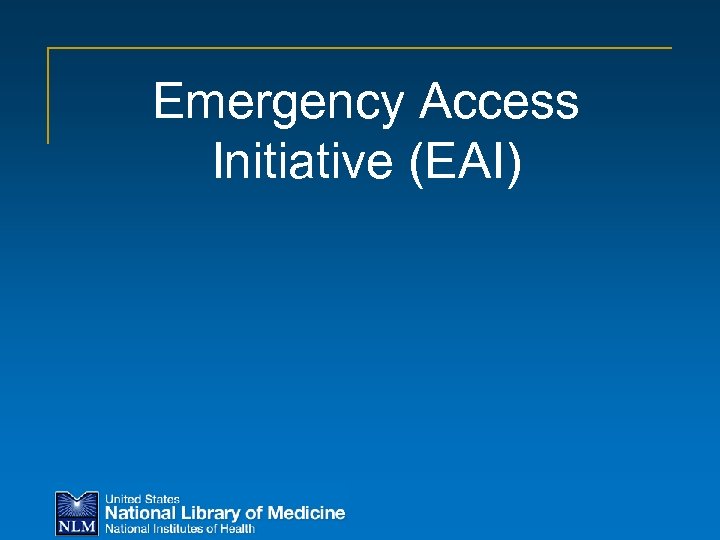 Emergency Access Initiative (EAI)

NLM
United States
National Library of Medicine
National Institutes of Health